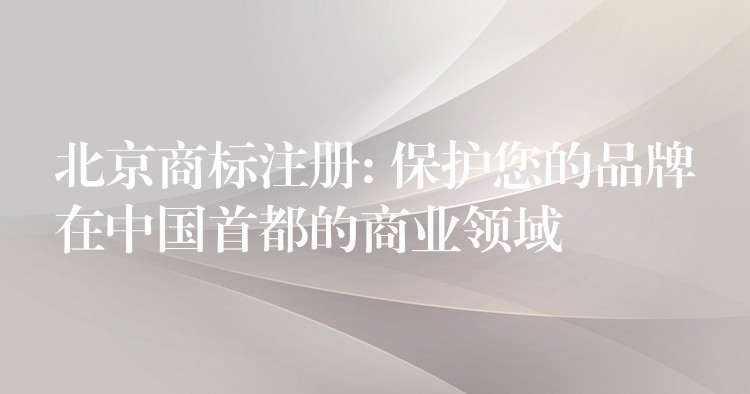 北京商标注册: 保护您的品牌在中国首都的商业领域